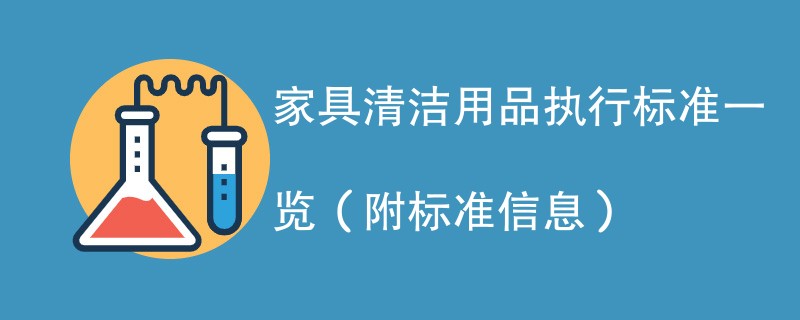 家具清洁用品执行标准一览（附标准信息）